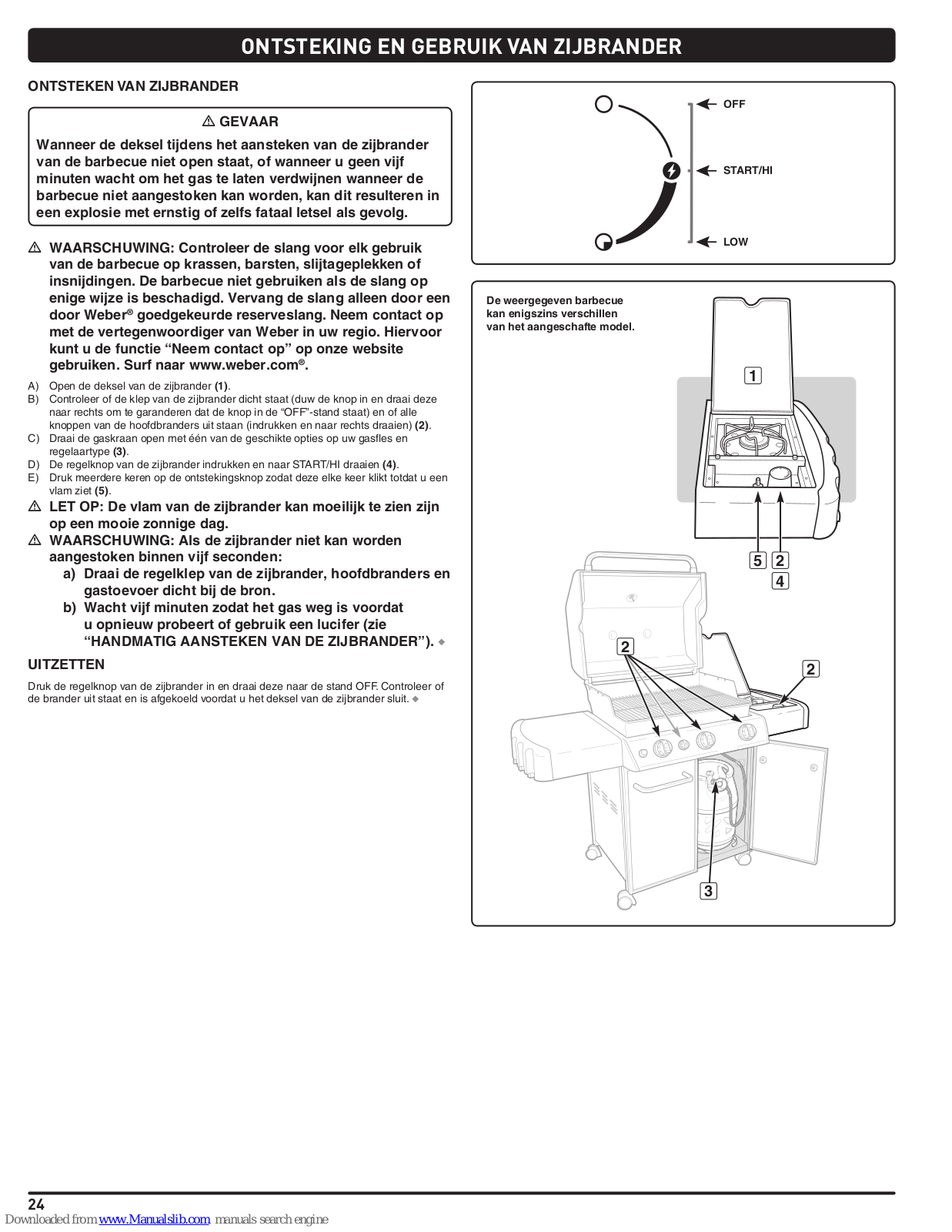 ONTSTEKING EN GEBRUIK VAN ZIJBRANDER

ONTSTEKEN VAN ZIJBRANDER

⚠ GEVAAR

Wanneer de deksel tijdens het aansteken van de zijbrander van de barbecue niet open staat, of wanneer u geen vijf minuten wacht om het gas te laten verdwijnen wanneer de barbecue niet aangestoken kan worden, kan dit resulteren in een explosie met ernstig of zelfs fataal letsel als gevolg.

⚠ WAARSCHUWING: Controleer de slang voor elk gebruik van de barbecue op krassen, barsten, slijtageplekken of insnijdingen. De barbecue niet gebruiken als de slang op enige wijze is beschadigd. Vervang de slang alleen door een door Weber® goedgekeurde reserveslang. Neem contact op met de vertegenwoordiger van Weber in uw regio. Hiervoor kunt u de functie “Neem contact op” op onze website gebruiken. Surf naar www.weber.com®.

A) Open de deksel van de zijbrander (1).
B) Controleer of de klep van de zijbrander dicht staat (duw de knop in en draai deze naar rechts om te garanderen dat de knop in de “OFF”-stand staat) en of alle knoppen van de hoofdbranders uit staan (indrukken en naar rechts draaien) (2).
C) Draai de gaskraan open met één van de geschikte opties op uw gasfles en regelaartype (3).
D) De regelknop van de zijbrander indrukken en naar START/HI draaien (4).
E) Druk meerdere keren op de ontstekingsknop zodat deze elke keer klikt totdat u een vlam ziet (5).

⚠ LET OP: De vlam van de zijbrander kan moeilijk te zien zijn op een mooie zonnige dag.

⚠ WAARSCHUWING: Als de zijbrander niet kan worden aangestoken binnen vijf seconden:
a) Draai de regelklep van de zijbrander, hoofdbranders en gastoevoer dicht bij de bron.
b) Wacht vijf minuten zodat het gas weg is voordat u opnieuw probeert of gebruik een lucifer (zie “HANDMATIG AANSTEKEN VAN DE ZIJBRANDER”). ◆

UITZETTEN

Druk de regelknop van de zijbrander in en draai deze naar de stand OFF. Controleer of de brander uit staat en is afgekoeld voordat u het deksel van de zijbrander sluit. ◆

OFF
START/HI
LOW

De weergegeven barbecue kan enigszins verschillen van het aangeschafte model.

1
5 2
4
2
2
3

24

Downloaded from www.Manualslib.com manuals search engine